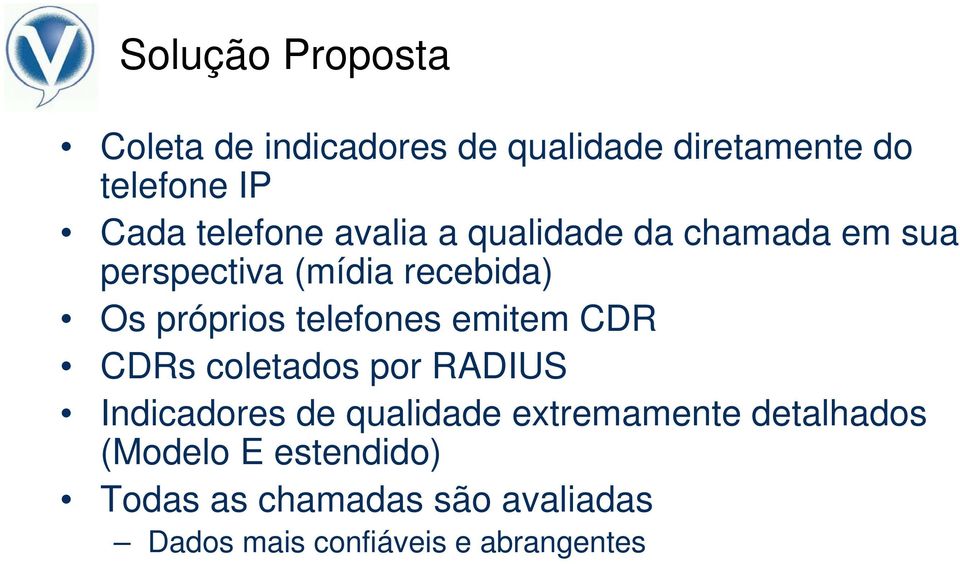 Solução Proposta

• Coleta de indicadores de qualidade diretamente do telefone IP
• Cada telefone avalia a qualidade da chamada em sua perspectiva (mídia recebida)
• Os próprios telefones emitem CDR
• CDRs coletados por RADIUS
• Indicadores de qualidade extremamente detalhados (Modelo E estendido)
• Todas as chamadas são avaliadas
– Dados mais confiáveis e abrangentes